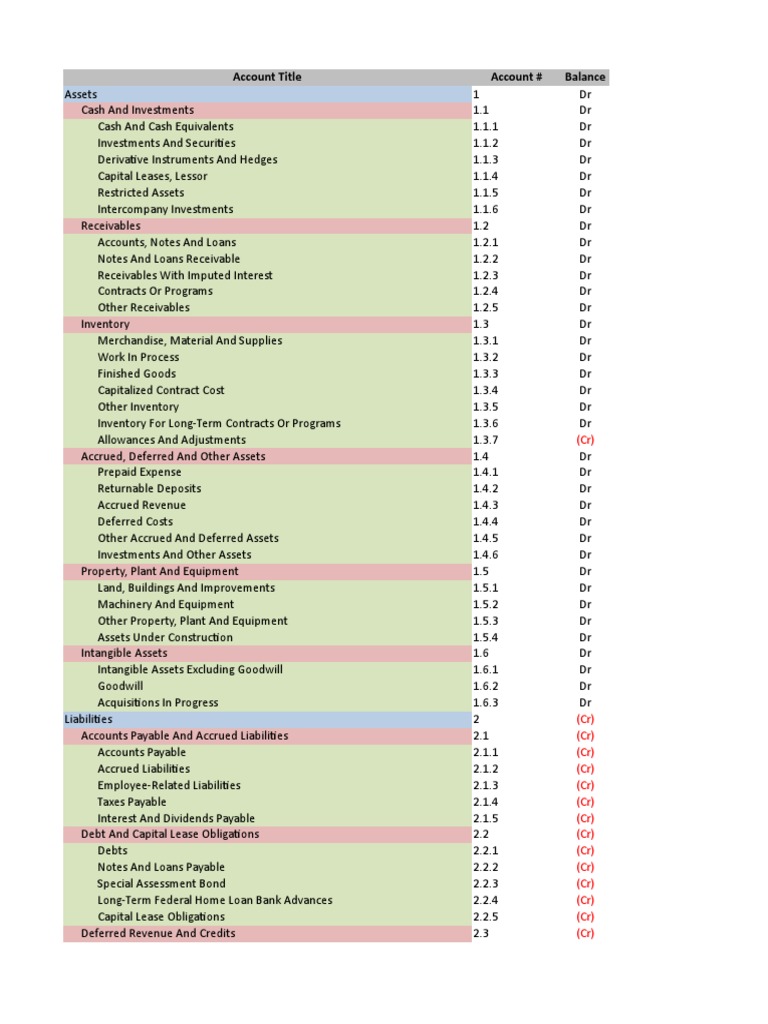 | Account Title | Account # | Balance |
|---|---|---|
| Assets | 1 | Dr |
| Cash And Investments | 1.1 | Dr |
| Cash And Cash Equivalents | 1.1.1 | Dr |
| Investments And Securities | 1.1.2 | Dr |
| Derivative Instruments And Hedges | 1.1.3 | Dr |
| Capital Leases, Lessor | 1.1.4 | Dr |
| Restricted Assets | 1.1.5 | Dr |
| Intercompany Investments | 1.1.6 | Dr |
| Receivables | 1.2 | Dr |
| Accounts, Notes And Loans | 1.2.1 | Dr |
| Notes And Loans Receivable | 1.2.2 | Dr |
| Receivables With Imputed Interest | 1.2.3 | Dr |
| Contracts Or Programs | 1.2.4 | Dr |
| Other Receivables | 1.2.5 | Dr |
| Inventory | 1.3 | Dr |
| Merchandise, Material And Supplies | 1.3.1 | Dr |
| Work In Process | 1.3.2 | Dr |
| Finished Goods | 1.3.3 | Dr |
| Capitalized Contract Cost | 1.3.4 | Dr |
| Other Inventory | 1.3.5 | Dr |
| Inventory For Long-Term Contracts Or Programs | 1.3.6 | Dr |
| Allowances And Adjustments | 1.3.7 | (Cr) |
| Accrued, Deferred And Other Assets | 1.4 | Dr |
| Prepaid Expense | 1.4.1 | Dr |
| Returnable Deposits | 1.4.2 | Dr |
| Accrued Revenue | 1.4.3 | Dr |
| Deferred Costs | 1.4.4 | Dr |
| Other Accrued And Deferred Assets | 1.4.5 | Dr |
| Investments And Other Assets | 1.4.6 | Dr |
| Property, Plant And Equipment | 1.5 | Dr |
| Land, Buildings And Improvements | 1.5.1 | Dr |
| Machinery And Equipment | 1.5.2 | Dr |
| Other Property, Plant And Equipment | 1.5.3 | Dr |
| Assets Under Construction | 1.5.4 | Dr |
| Intangible Assets | 1.6 | Dr |
| Intangible Assets Excluding Goodwill | 1.6.1 | Dr |
| Goodwill | 1.6.2 | Dr |
| Acquisitions In Progress | 1.6.3 | Dr |
| Liabilities | 2 | (Cr) |
| Accounts Payable And Accrued Liabilities | 2.1 | (Cr) |
| Accounts Payable | 2.1.1 | (Cr) |
| Accrued Liabilities | 2.1.2 | (Cr) |
| Employee-Related Liabilities | 2.1.3 | (Cr) |
| Taxes Payable | 2.1.4 | (Cr) |
| Interest And Dividends Payable | 2.1.5 | (Cr) |
| Debt And Capital Lease Obligations | 2.2 | (Cr) |
| Debts | 2.2.1 | (Cr) |
| Notes And Loans Payable | 2.2.2 | (Cr) |
| Special Assessment Bond | 2.2.3 | (Cr) |
| Long-Term Federal Home Loan Bank Advances | 2.2.4 | (Cr) |
| Capital Lease Obligations | 2.2.5 | (Cr) |
| Deferred Revenue And Credits | 2.3 | (Cr) |